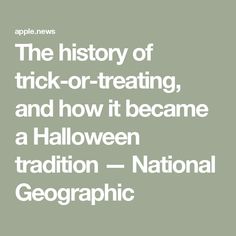 apple.news

The history of trick-or-treating, and how it became a Halloween tradition — National Geographic